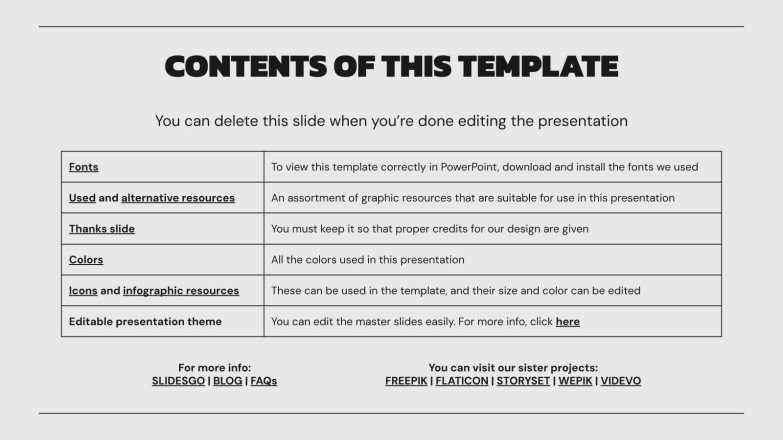 CONTENTS OF THIS TEMPLATE

You can delete this slide when you're done editing the presentation

| Fonts | To view this template correctly in PowerPoint, download and install the fonts we used |
|---|---|
| Used and alternative resources | An assortment of graphic resources that are suitable for use in this presentation |
| Thanks slide | You must keep it so that proper credits for our design are given |
| Colors | All the colors used in this presentation |
| Icons and infographic resources | These can be used in the template, and their size and color can be edited |
| Editable presentation theme | You can edit the master slides easily. For more info, click here |

For more info:
SLIDESGO | BLOG | FAQs

You can visit our sister projects:
FREEPIK | FLATICON | STORYSET | WEPIK | VIDEVO